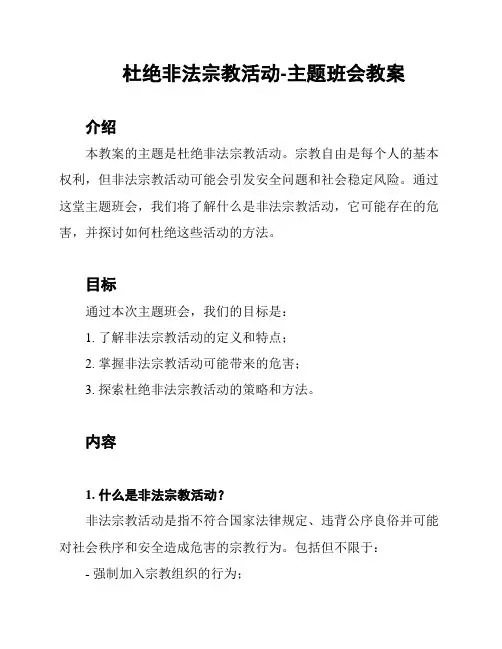 杜绝非法宗教活动-主题班会教案

介绍

本教案的主题是杜绝非法宗教活动。宗教自由是每个人的基本权利，但非法宗教活动可能会引发安全问题和社会稳定风险。通过这堂主题班会，我们将了解什么是非法宗教活动，它可能存在的危害，并探讨如何杜绝这些活动的方法。

目标

通过本次主题班会，我们的目标是：

1. 了解非法宗教活动的定义和特点；

2. 掌握非法宗教活动可能带来的危害；

3. 探索杜绝非法宗教活动的策略和方法。

内容

1. 什么是非法宗教活动？

非法宗教活动是指不符合国家法律规定、违背公序良俗并可能对社会秩序和安全造成危害的宗教行为。包括但不限于：

- 强制加入宗教组织的行为；